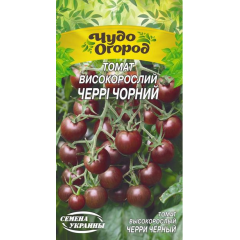 Чудо Огород

ТОМАТ ВИСОКОРОСЛИЙ ЧЕРРІ ЧОРНИЙ

СЕМЕНА УКРАИНЫ

ТОМАТ ВЫСОКОРОСЛЫЙ ЧЕРРИ ЧЕРНЫЙ